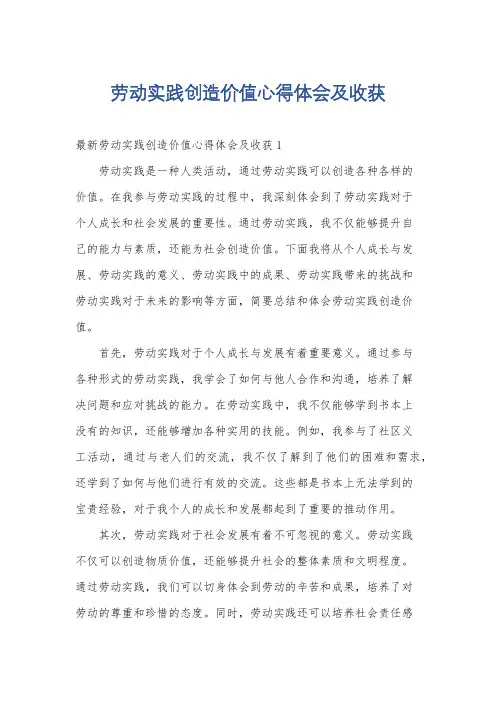 劳动实践创造价值心得体会及收获

最新劳动实践创造价值心得体会及收获 1

劳动实践是一种人类活动，通过劳动实践可以创造各种各样的价值。在我参与劳动实践的过程中，我深刻体会到了劳动实践对于个人成长和社会发展的重要性。通过劳动实践，我不仅能够提升自己的能力与素质，还能为社会创造价值。下面我将从个人成长与发展、劳动实践的意义、劳动实践中的成果、劳动实践带来的挑战和劳动实践对于未来的影响等方面，简要总结和体会劳动实践创造价值。

首先，劳动实践对于个人成长与发展有着重要意义。通过参与各种形式的劳动实践，我学会了如何与他人合作和沟通，培养了解决问题和应对挑战的能力。在劳动实践中，我不仅能够学到书本上没有的知识，还能够增加各种实用的技能。例如，我参与了社区义工活动，通过与老人们的交流，我不仅了解到了他们的困难和需求，还学到了如何与他们进行有效的交流。这些都是书本上无法学到的宝贵经验，对于我个人的成长和发展都起到了重要的推动作用。

其次，劳动实践对于社会发展有着不可忽视的意义。劳动实践不仅可以创造物质价值，还能够提升社会的整体素质和文明程度。通过劳动实践，我们可以切身体会到劳动的辛苦和成果，培养了对劳动的尊重和珍惜的态度。同时，劳动实践还可以培养社会责任感